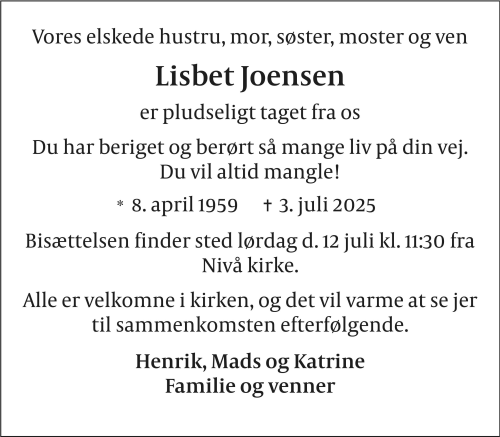 Vores elskede hustru, mor, søster, moster og ven

Lisbet Joensen

er pludseligt taget fra os

Du har beriget og berørt så mange liv på din vej.
Du vil altid mangle!

* 8. april 1959 † 3. juli 2025

Bisættelsen finder sted lørdag d. 12 juli kl. 11:30 fra Nivå kirke.

Alle er velkomne i kirken, og det vil varme at se jer til sammenkomsten efterfølgende.

Henrik, Mads og Katrine
Familie og venner